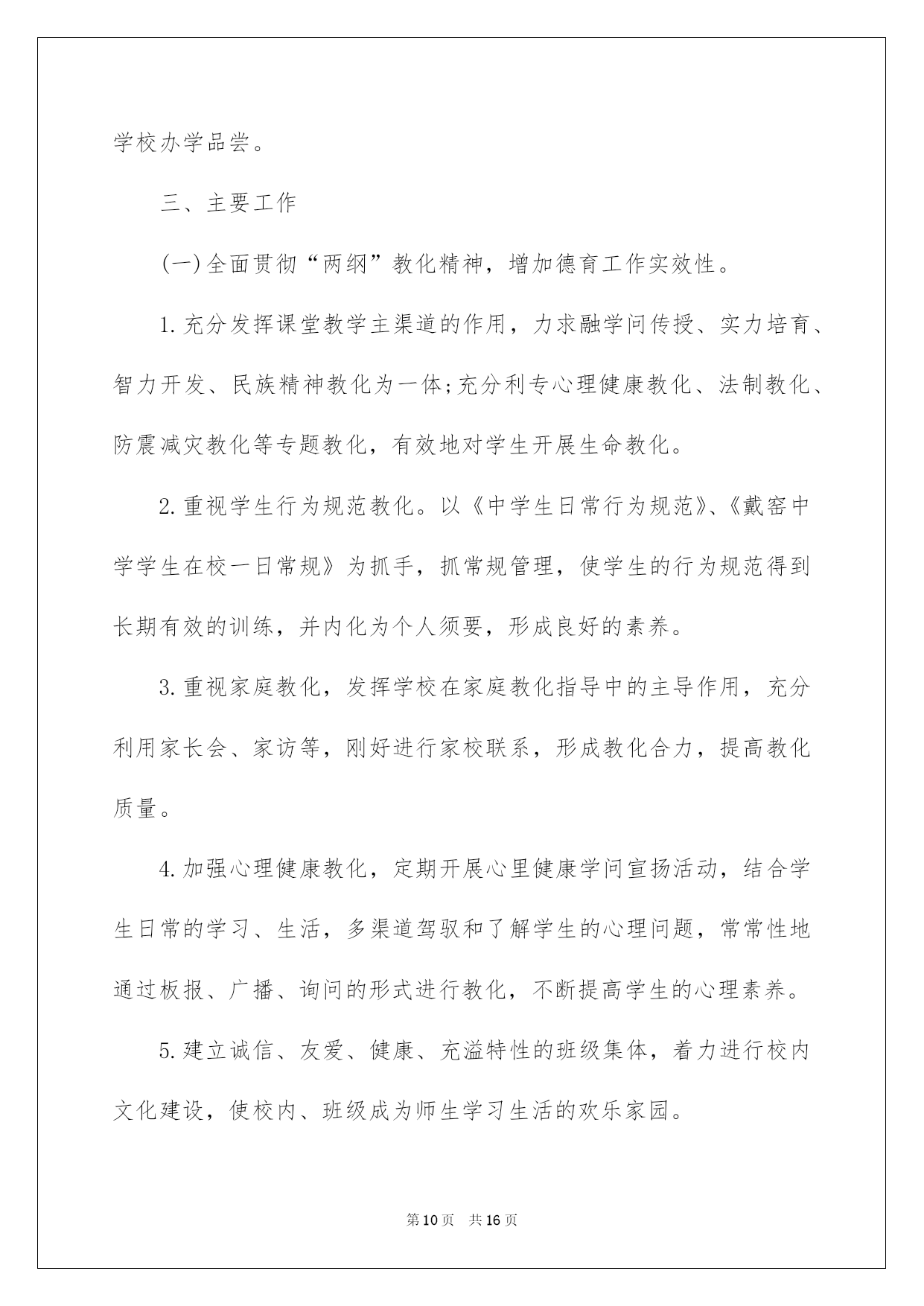 学校办学品尝。

三、主要工作

(一)全面贯彻“两纲”教化精神，增加德育工作实效性。

1.充分发挥课堂教学主渠道的作用，力求融学问传授、实力培育、智力开发、民族精神教化为一体;充分利专心理健康教化、法制教化、防震减灾教化等专题教化，有效地对学生开展生命教化。

2.重视学生行为规范教化。以《中学生日常行为规范》、《戴窑中学学生在校一日常规》为抓手，抓常规管理，使学生的行为规范得到长期有效的训练，并内化为个人须要，形成良好的素养。

3.重视家庭教化，发挥学校在家庭教化指导中的主导作用，充分利用家长会、家访等，刚好进行家校联系，形成教化合力，提高教化质量。

4.加强心理健康教化，定期开展心里健康学问宣扬活动，结合学生日常的学习、生活，多渠道驾驭和了解学生的心理问题，常常性地通过板报、广播、询问的形式进行教化，不断提高学生的心理素养。

5.建立诚信、友爱、健康、充溢特性的班级集体，着力进行校内文化建设，使校内、班级成为师生学习生活的欢乐家园。

第10页 共16页